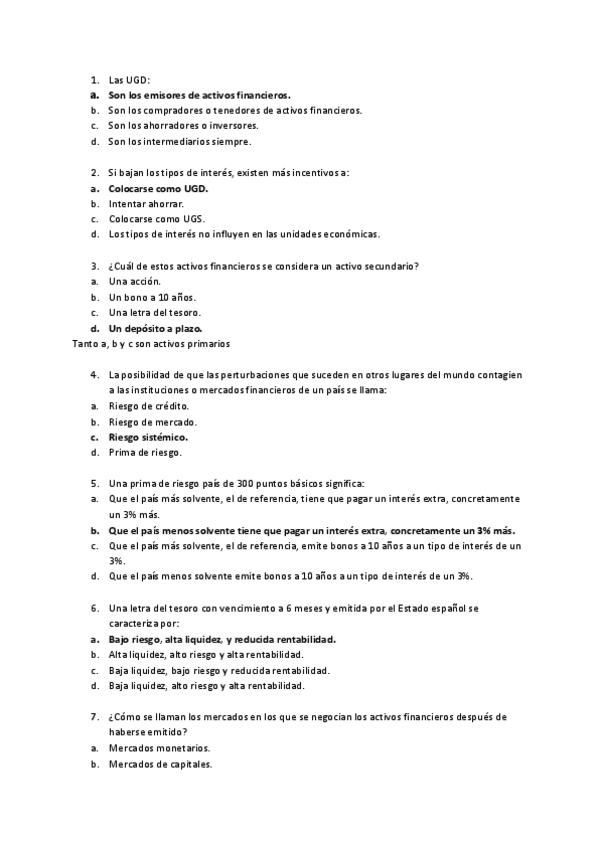 1. Las UGD:
a. Son los emisores de activos financieros.
b. Son los compradores o tenedores de activos financieros.
c. Son los ahorradores o inversores.
d. Son los intermediarios siempre.

2. Si bajan los tipos de interés, existen más incentivos a:
a. Colocarse como UGD.
b. Intentar ahorrar.
c. Colocarse como UGS.
d. Los tipos de interés no influyen en las unidades económicas.

3. ¿Cuál de estos activos financieros se considera un activo secundario?
a. Una acción.
b. Un bono a 10 años.
c. Una letra del tesoro.
d. Un depósito a plazo.
Tanto a, b y c son activos primarios

4. La posibilidad de que las perturbaciones que suceden en otros lugares del mundo contagien a las instituciones o mercados financieros de un país se llama:
a. Riesgo de crédito.
b. Riesgo de mercado.
c. Riesgo sistémico.
d. Prima de riesgo.

5. Una prima de riesgo país de 300 puntos básicos significa:
a. Que el país más solvente, el de referencia, tiene que pagar un interés extra, concretamente un 3% más.
b. Que el país menos solvente tiene que pagar un interés extra, concretamente un 3% más.
c. Que el país más solvente, el de referencia, emite bonos a 10 años a un tipo de interés de un 3%.
d. Que el país menos solvente emite bonos a 10 años a un tipo de interés de un 3%.

6. Una letra del tesoro con vencimiento a 6 meses y emitida por el Estado español se caracteriza por:
a. Bajo riesgo, alta liquidez, y reducida rentabilidad.
b. Alta liquidez, alto riesgo y alta rentabilidad.
c. Baja liquidez, bajo riesgo y reducida rentabilidad.
d. Baja liquidez, alto riesgo y alta rentabilidad.

7. ¿Cómo se llaman los mercados en los que se negocian los activos financieros después de haberse emitido?
a. Mercados monetarios.
b. Mercados de capitales.